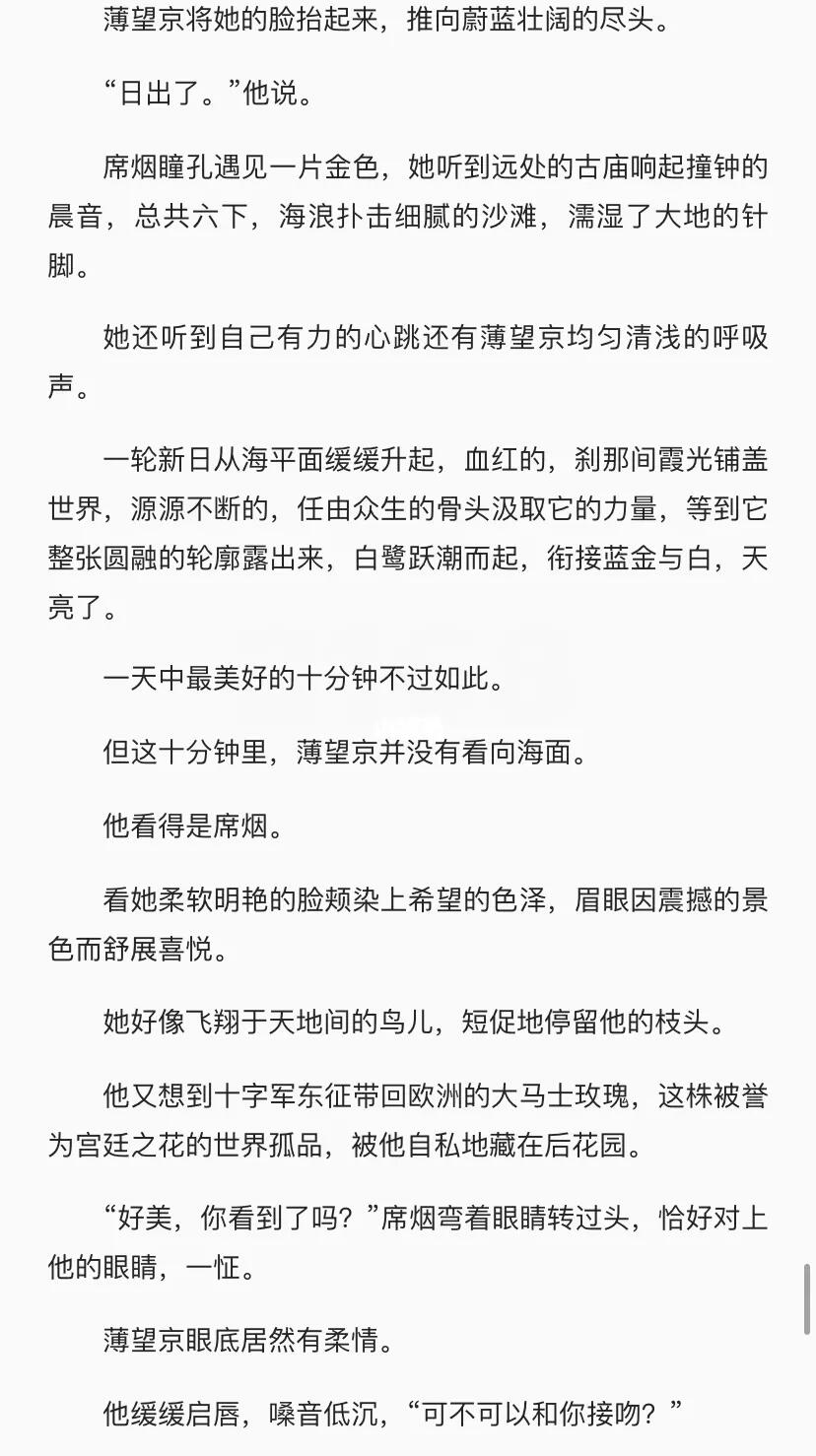 薄望京将她的脸抬起来，推向蔚蓝壮阔的尽头。

“日出了。”他说。

席烟瞳孔遇见一片金色，她听到远处的古庙响起撞钟的晨音，总共六下，海浪扑击细腻的沙滩，濡湿了大地的针脚。

她还听到自己有力的心跳还有薄望京均匀清浅的呼吸声。

一轮新日从海平面缓缓升起，血红的，刹那间霞光铺盖世界，源源不断的，任由众生的骨头汲取它的力量，等到它整张圆融的轮廓露出来，白鹭跃潮而起，衔接蓝金与白，天亮了。

一天中最美好的十分钟不过如此。

但这十分钟里，薄望京并没有看向海面。

他看得是席烟。

看她柔软明艳的脸颊染上希望的色泽，眉眼因震撼的景色而舒展喜悦。

她好像飞翔于天地间的鸟儿，短促地停留他的枝头。

他又想到十字军东征带回欧洲的大马士玫瑰，这株被誉为宫廷之花的世界孤品，被他自私地藏在后花园。

“好美，你看到了吗？”席烟弯着眼睛转过头，恰好对上他的眼睛，一怔。

薄望京眼底居然有柔情。

他缓缓启唇，嗓音低沉，“可不可以和你接吻？”